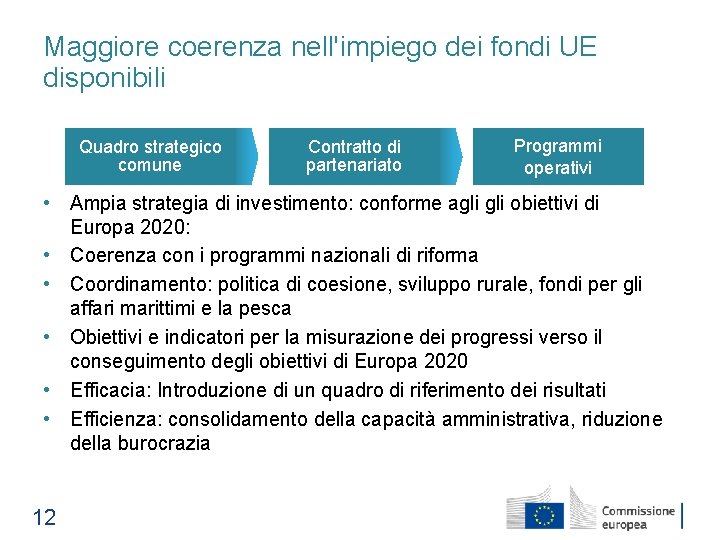 Maggiore coerenza nell'impiego dei fondi UE disponibili

Quadro strategico comune

Contratto di partenariato

Programmi operativi

• Ampia strategia di investimento: conforme agli gli obiettivi di Europa 2020:
• Coerenza con i programmi nazionali di riforma
• Coordinamento: politica di coesione, sviluppo rurale, fondi per gli affari marittimi e la pesca
• Obiettivi e indicatori per la misurazione dei progressi verso il conseguimento degli obiettivi di Europa 2020
• Efficacia: Introduzione di un quadro di riferimento dei risultati
• Efficienza: consolidamento della capacità amministrativa, riduzione della burocrazia

12

Commissione europea